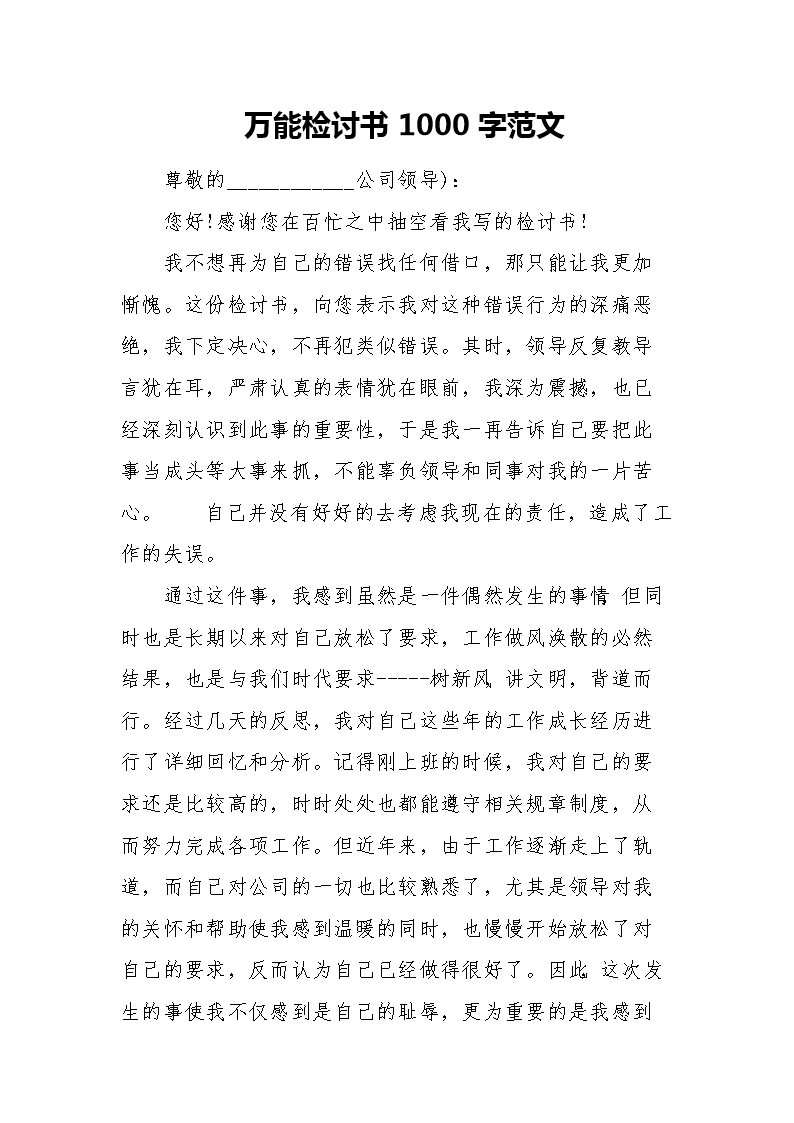 万能检讨书 1000 字范文

尊敬的____________公司领导)：

您好!感谢您在百忙之中抽空看我写的检讨书!

我不想再为自己的错误找任何借口，那只能让我更加惭愧。这份检讨书，向您表示我对这种错误行为的深痛恶绝，我下定决心，不再犯类似错误。其时，领导反复教导言犹在耳，严肃认真的表情犹在眼前，我深为震撼，也已经深刻认识到此事的重要性，于是我一再告诉自己要把此事当成头等大事来抓，不能辜负领导和同事对我的一片苦心。　　自己并没有好好的去考虑我现在的责任，造成了工作的失误。

通过这件事，我感到虽然是一件偶然发生的事情 但同时也是长期以来对自己放松了要求，工作做风涣散的必然结果，也是与我们时代要求------树新风 讲文明，背道而行。经过几天的反思，我对自己这些年的工作成长经历进行了详细回忆和分析。记得刚上班的时候，我对自己的要求还是比较高的，时时处处也都能遵守相关规章制度，从而努力完成各项工作。但近年来，由于工作逐渐走上了轨道，而自己对公司的一切也比较熟悉了，尤其是领导对我的关怀和帮助使我感到温暖的同时，也慢慢开始放松了对自己的要求，反而认为自己已经做得很好了。因此 这次发生的事使我不仅感到是自己的耻辱，更为重要的是我感到